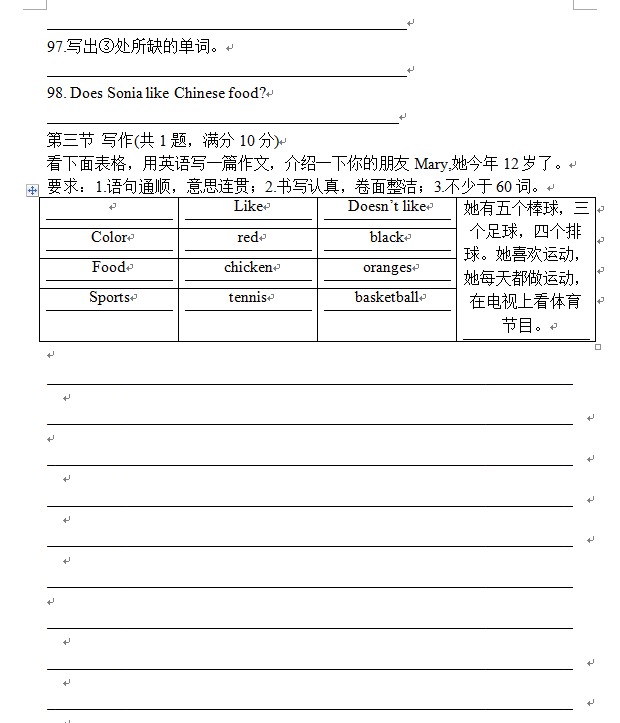 97.写出③处所缺的单词。

98. Does Sonia like Chinese food?

第三节 写作(共 1 题，满分 10 分)
看下面表格，用英语写一篇作文，介绍一下你的朋友 Mary,她今年 12 岁了。
要求：1.语句通顺，意思连贯；2.书写认真，卷面整洁；3.不少于 60 词。

|  | Like | Doesn't like | 她有五个棒球，三个足球，四个排球。她喜欢运动，她每天都做运动，在电视上看体育节目。 |
|---|---|---|---|
| Color | red | black | |
| Food | chicken | oranges | |
| Sports | tennis | basketball | |